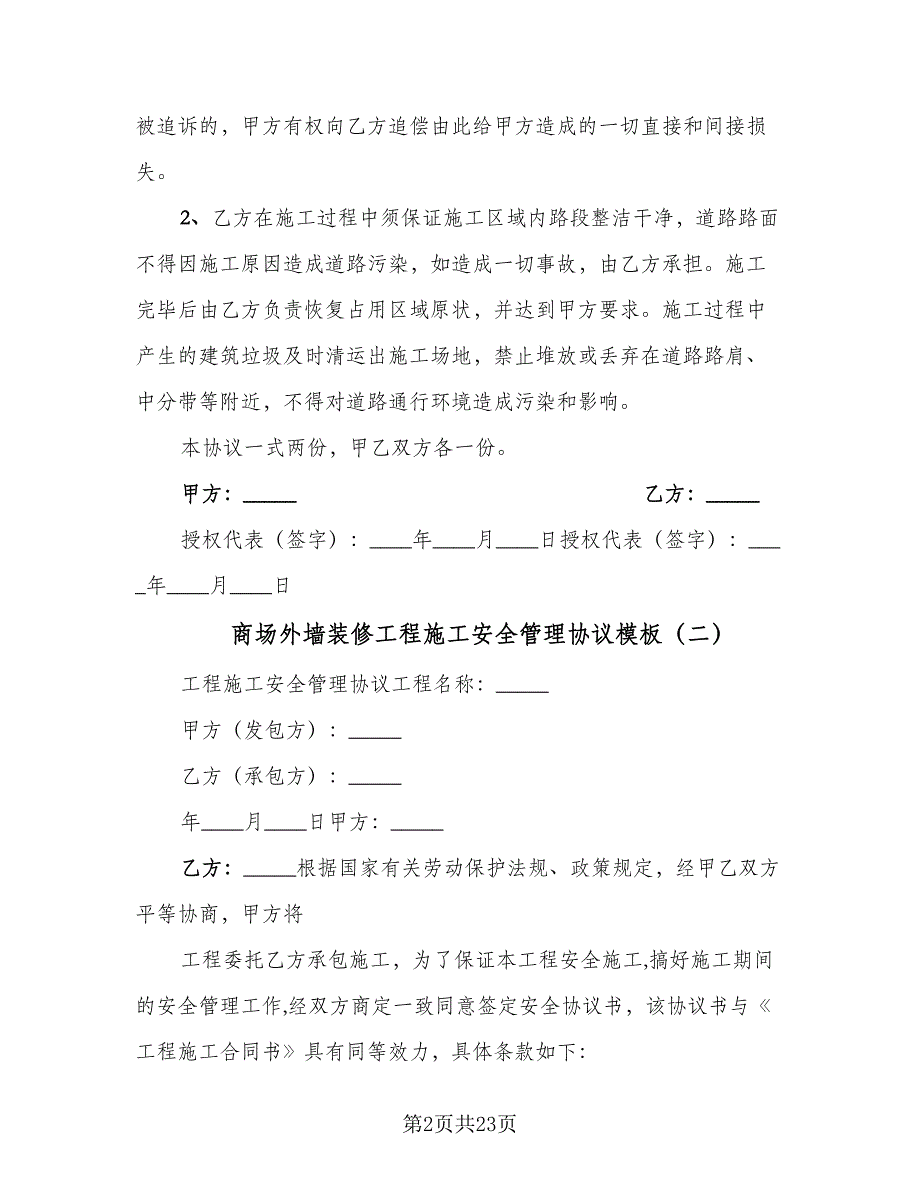 被追诉的，甲方有权向乙方追偿由此给甲方造成的一切直接和间接损失。

2、乙方在施工过程中须保证施工区域内路段整洁干净，道路路面不得因施工原因造成道路污染，如造成一切事故，由乙方承担。施工完毕后由乙方负责恢复占用区域原状，并达到甲方要求。施工过程中产生的建筑垃圾及时清运出施工场地，禁止堆放或丢弃在道路路肩、中分带等附近，不得对道路通行环境造成污染和影响。

本协议一式两份，甲乙双方各一份。

甲方：_____

乙方：_____

授权代表（签字）：____年____月____日授权代表（签字）：____年____月____日

商场外墙装修工程施工安全管理协议模板（二）

工程施工安全管理协议工程名称：_____

甲方（发包方）：_____

乙方（承包方）：_____

年____月____日甲方：_____

乙方：_____根据国家有关劳动保护法规、政策规定，经甲乙双方平等协商，甲方将

工程委托乙方承包施工，为了保证本工程安全施工,搞好施工期间的安全管理工作,经双方商定一致同意签定安全协议书，该协议书与《工程施工合同书》具有同等效力，具体条款如下:

第2页共23页